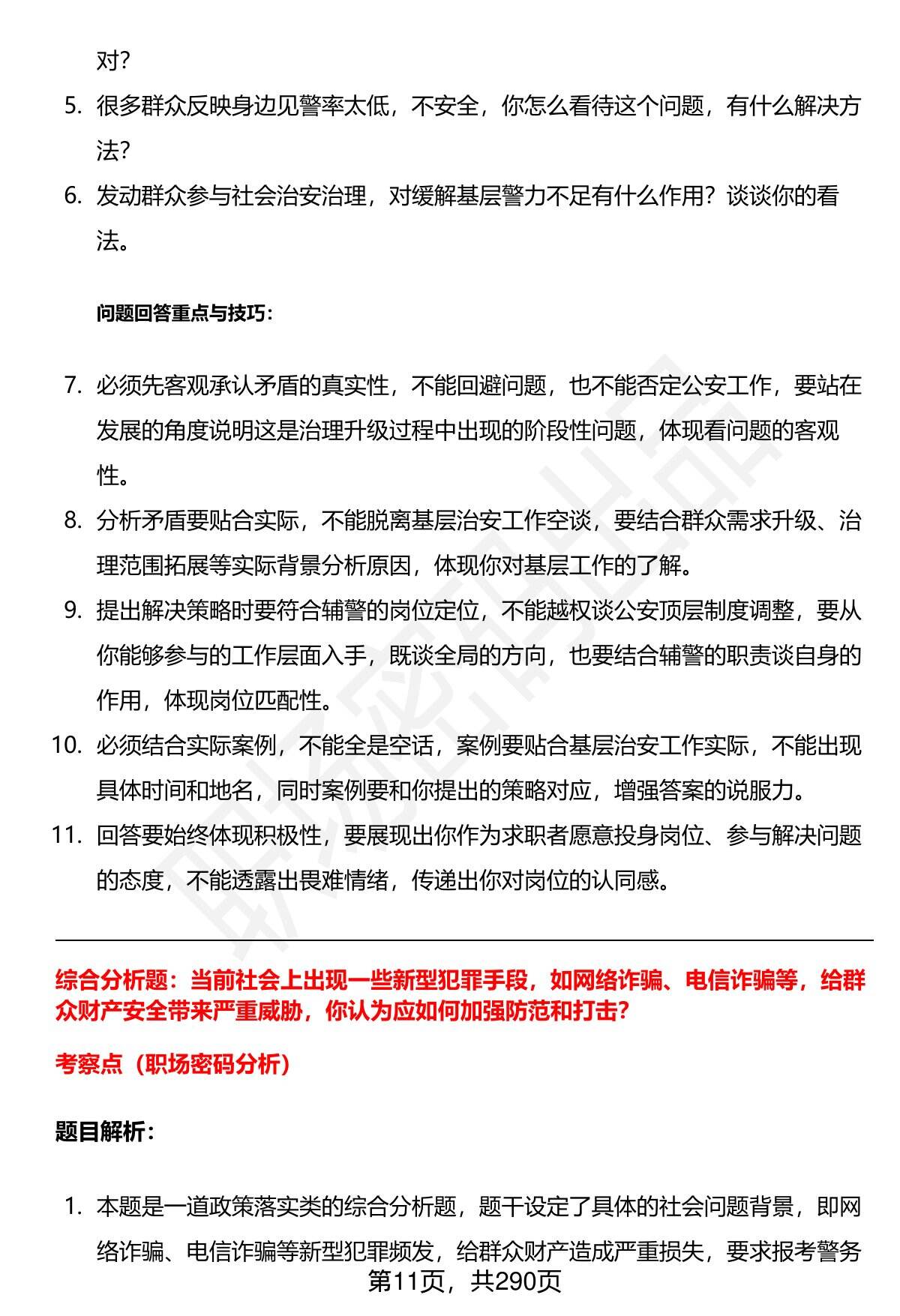 对？

5. 很多群众反映身边见警率太低，不安全，你怎么看待这个问题，有什么解决方法？

6. 发动群众参与社会治安治理，对缓解基层警力不足有什么作用？谈谈你的看法。

问题回答重点与技巧：

7. 必须先客观承认矛盾的真实性，不能回避问题，也不能否定公安工作，要站在发展的角度说明这是治理升级过程中出现的阶段性问题，体现看问题的客观性。

8. 分析矛盾要贴合实际，不能脱离基层治安工作空谈，要结合群众需求升级、治理范围拓展等实际背景分析原因，体现你对基层工作的了解。

9. 提出解决策略时要符合辅警的岗位定位，不能越权谈公安顶层制度调整，要从你能够参与的工作层面入手，既谈全局的方向，也要结合辅警的职责谈自身的作用，体现岗位匹配性。

10. 必须结合实际案例，不能全是空话，案例要贴合基层治安工作实际，不能出现具体时间和地名，同时案例要和你提出的策略对应，增强答案的说服力。

11. 回答要始终体现积极性，要展现出你作为求职者愿意投身岗位、参与解决问题的态度，不能透露出畏难情绪，传递出你对岗位的认同感。

综合分析题：当前社会上出现一些新型犯罪手段，如网络诈骗、电信诈骗等，给群众财产安全带来严重威胁，你认为应如何加强防范和打击？

考察点（职场密码分析）

题目解析：

1. 本题是一道政策落实类的综合分析题，题干设定了具体的社会问题背景，即网络诈骗、电信诈骗等新型犯罪频发，给群众财产造成严重损失，要求报考警务

第11页，共290页

职场密码